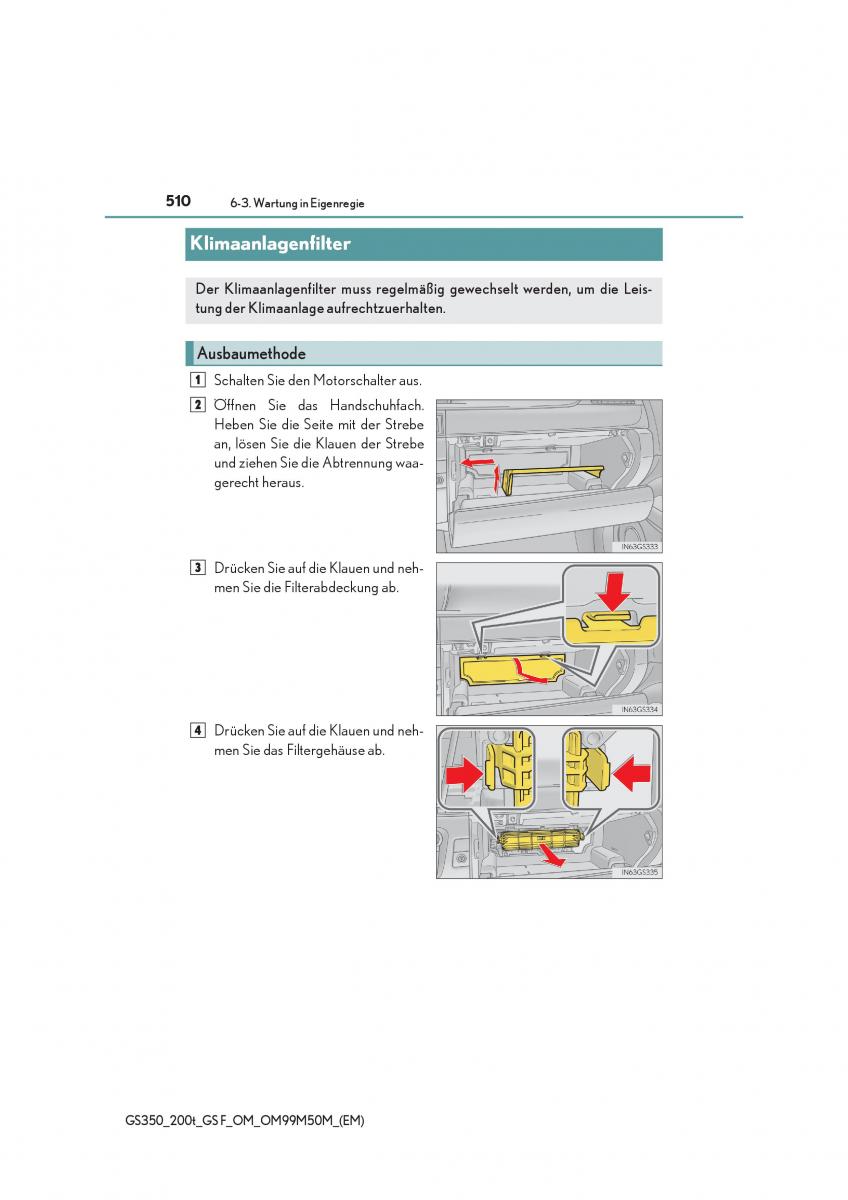 510 6-3. Wartung in Eigenregie

Klimaanlagenfilter

Der Klimaanlagenfilter muss regelmäßig gewechselt werden, um die Leistung der Klimaanlage aufrechtzuerhalten.

Ausbaumethode

1 Schalten Sie den Motorschalter aus.

2 Öffnen Sie das Handschuhfach. Heben Sie die Seite mit der Strebe an, lösen Sie die Klauen der Strebe und ziehen Sie die Abtrennung waagerecht heraus.

IN63GS333

3 Drücken Sie auf die Klauen und nehmen Sie die Filterabdeckung ab.

IN63GS334

4 Drücken Sie auf die Klauen und nehmen Sie das Filtergehäuse ab.

IN63GS335

GS350_200t_GS F_OM_OM99M50M_(EM)